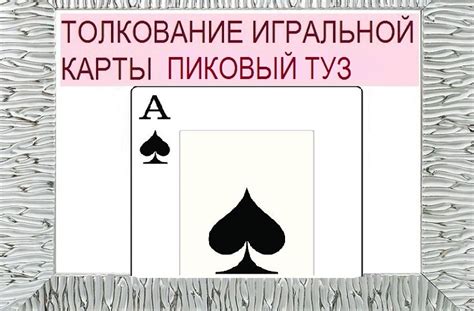 ТОЛКОВАНИЕ ИГРАЛЬНОЙ КАРТЫ ПИКОВЫЙ ТУЗ

A
♠